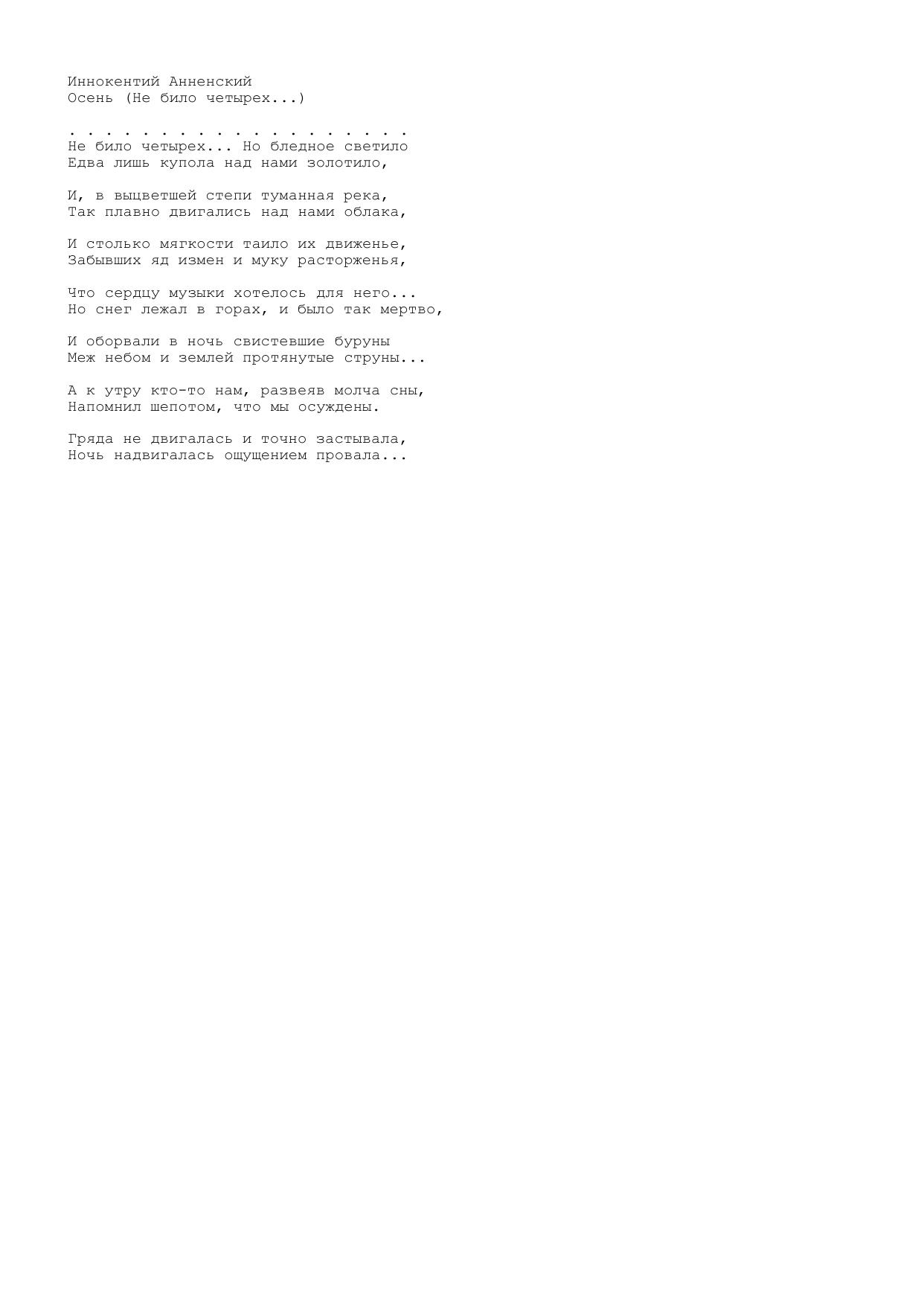 Иннокентий Анненский
Осень (Не било четырех...)

. . . . . . . . . . . . . . . . . . .
Не било четырех... Но бледное светило
Едва лишь купола над нами золотило,

И, в выцветшей степи туманная река,
Так плавно двигались над нами облака,

И столько мягкости таило их движенье,
Забывших яд измен и муку расторженья,

Что сердцу музыки хотелось для него...
Но снег лежал в горах, и было так мертво,

И оборвали в ночь свистевшие буруны
Меж небом и землей протянутые струны...

А к утру кто-то нам, развеяв молча сны,
Напомнил шепотом, что мы осуждены.

Гряда не двигалась и точно застывала,
Ночь надвигалась ощущением провала...